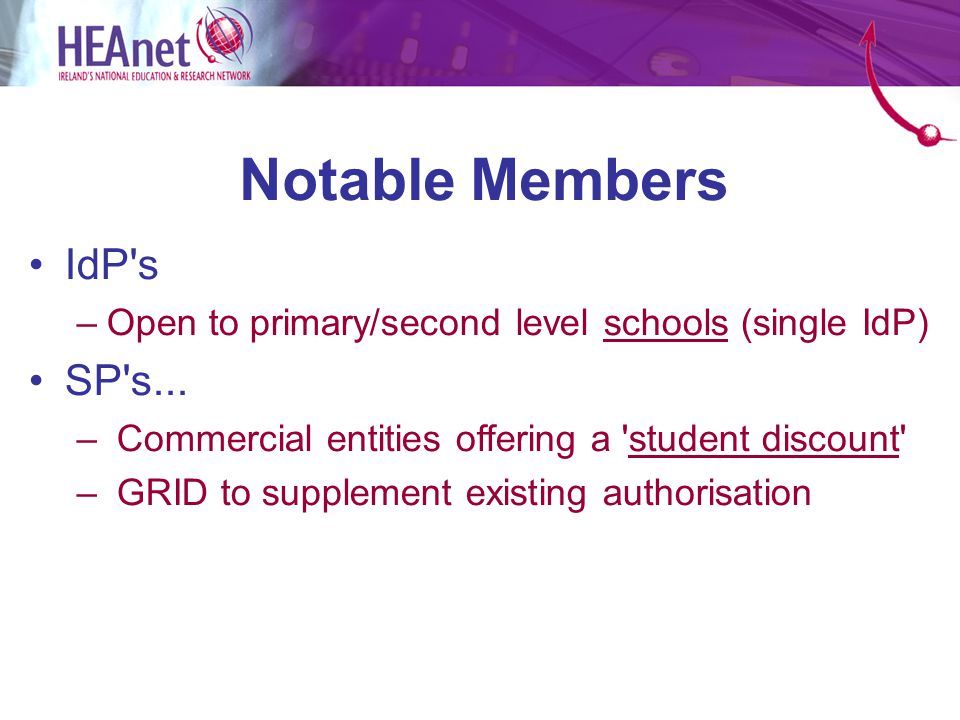 HEAnet
IRELAND'S NATIONAL EDUCATION & RESEARCH NETWORK

Notable Members

• IdP's
– Open to primary/second level schools (single IdP)
• SP's...
– Commercial entities offering a 'student discount'
– GRID to supplement existing authorisation